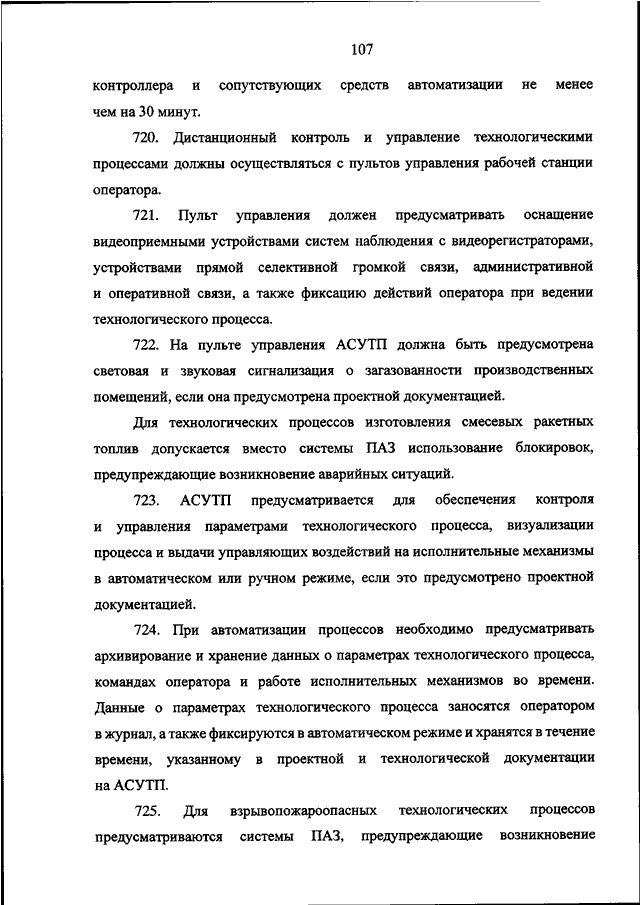 107

контроллера и сопутствующих средств автоматизации не менее чем на 30 минут.

720. Дистанционный контроль и управление технологическими процессами должны осуществляться с пультов управления рабочей станции оператора.

721. Пульт управления должен предусматривать оснащение видеоприемными устройствами систем наблюдения с видеорегистраторами, устройствами прямой селективной громкой связи, административной и оперативной связи, а также фиксацию действий оператора при ведении технологического процесса.

722. На пульте управления АСУТП должна быть предусмотрена световая и звуковая сигнализация о загазованности производственных помещений, если она предусмотрена проектной документацией.

Для технологических процессов изготовления смесевых ракетных топлив допускается вместо системы ПАЗ использование блокировок, предупреждающие возникновение аварийных ситуаций.

723. АСУТП предусматривается для обеспечения контроля и управления параметрами технологического процесса, визуализации процесса и выдачи управляющих воздействий на исполнительные механизмы в автоматическом или ручном режиме, если это предусмотрено проектной документацией.

724. При автоматизации процессов необходимо предусматривать архивирование и хранение данных о параметрах технологического процесса, командах оператора и работе исполнительных механизмов во времени. Данные о параметрах технологического процесса заносятся оператором в журнал, а также фиксируются в автоматическом режиме и хранятся в течение времени, указанному в проектной и технологической документации на АСУТП.

725. Для взрывопожароопасных технологических процессов предусматриваются системы ПАЗ, предупреждающие возникновение